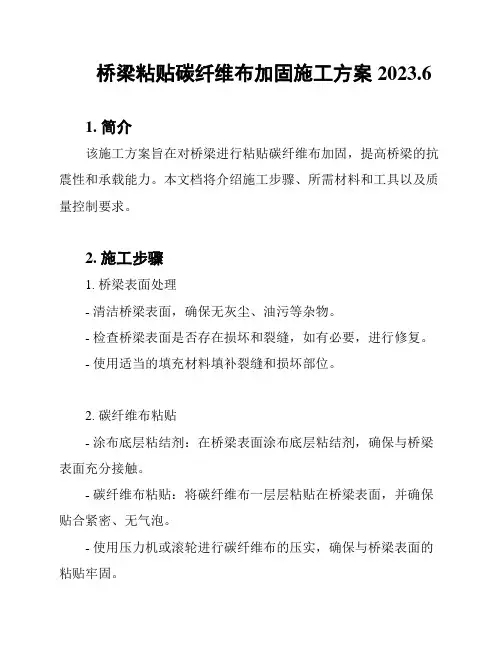 桥梁粘贴碳纤维布加固施工方案 2023.6

1. 简介

该施工方案旨在对桥梁进行粘贴碳纤维布加固，提高桥梁的抗震性和承载能力。本文档将介绍施工步骤、所需材料和工具以及质量控制要求。

2. 施工步骤

1. 桥梁表面处理

- 清洁桥梁表面，确保无灰尘、油污等杂物。

- 检查桥梁表面是否存在损坏和裂缝，如有必要，进行修复。

- 使用适当的填充材料填补裂缝和损坏部位。

2. 碳纤维布粘贴

- 涂布底层粘结剂：在桥梁表面涂布底层粘结剂，确保与桥梁表面充分接触。

- 碳纤维布粘贴：将碳纤维布一层层粘贴在桥梁表面，并确保贴合紧密、无气泡。

- 使用压力机或滚轮进行碳纤维布的压实，确保与桥梁表面的粘贴牢固。